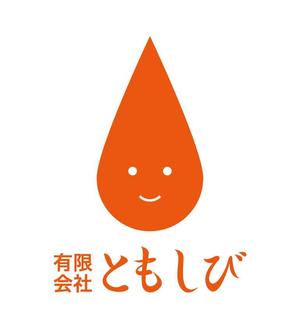 有限会社 ともしび